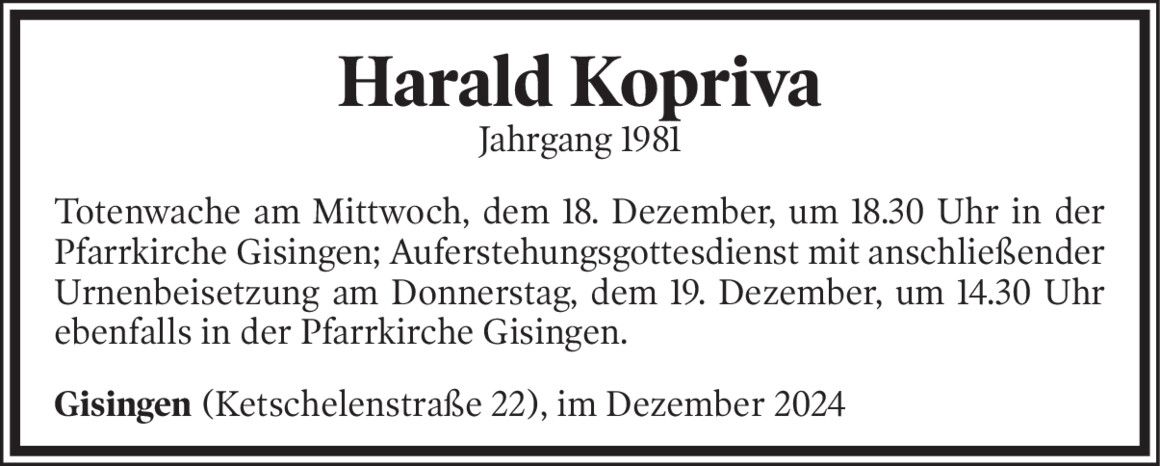 Harald Kopriva
Jahrgang 1981

Totenwache am Mittwoch, dem 18. Dezember, um 18.30 Uhr in der Pfarrkirche Gisingen; Auferstehungsgottesdienst mit anschließender Urnenbeisetzung am Donnerstag, dem 19. Dezember, um 14.30 Uhr ebenfalls in der Pfarrkirche Gisingen.

Gisingen (Ketschelenstraße 22), im Dezember 2024